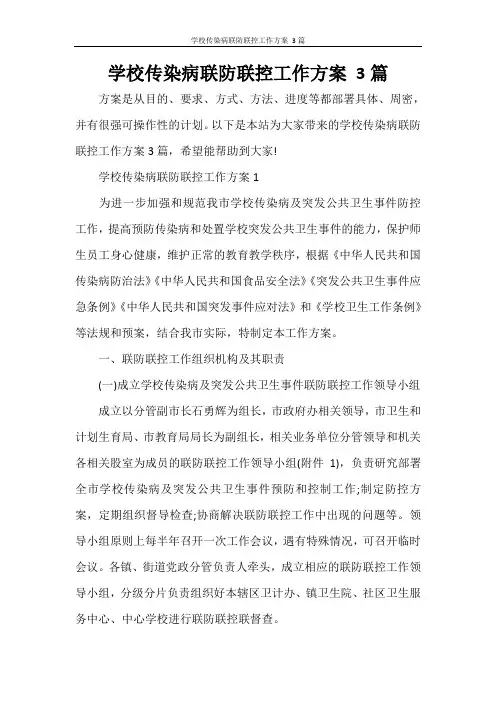 学校传染病联防联控工作方案 3篇

学校传染病联防联控工作方案 3篇

方案是从目的、要求、方式、方法、进度等都部署具体、周密，并有很强可操作性的计划。以下是本站为大家带来的学校传染病联防联控工作方案3篇，希望能帮助到大家!

学校传染病联防联控工作方案1

为进一步加强和规范我市学校传染病及突发公共卫生事件防控工作，提高预防传染病和处置学校突发公共卫生事件的能力，保护师生员工身心健康，维护正常的教育教学秩序，根据《中华人民共和国传染病防治法》《中华人民共和国食品安全法》《突发公共卫生事件应急条例》《中华人民共和国突发事件应对法》和《学校卫生工作条例》等法规和预案，结合我市实际，特制定本工作方案。

一、联防联控工作组织机构及其职责

(一)成立学校传染病及突发公共卫生事件联防联控工作领导小组

成立以分管副市长石勇辉为组长，市政府办相关领导，市卫生和计划生育局、市教育局局长为副组长，相关业务单位分管领导和机关各相关股室为成员的联防联控工作领导小组(附件 1)，负责研究部署全市学校传染病及突发公共卫生事件预防和控制工作;制定防控方案，定期组织督导检查;协商解决联防联控工作中出现的问题等。领导小组原则上每半年召开一次工作会议，遇有特殊情况，可召开临时会议。各镇、街道党政分管负责人牵头，成立相应的联防联控工作领导小组，分级分片负责组织好本辖区卫计办、镇卫生院、社区卫生服务中心、中心学校进行联防联控联督查。